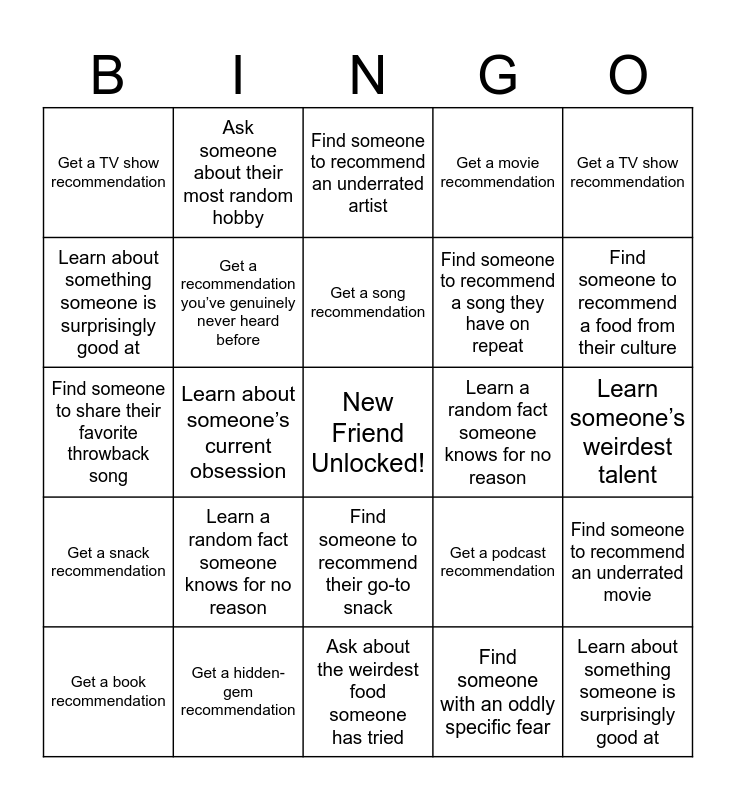 | B | I | N | G | O |
|---|---|---|---|---|
| Get a TV show recommendation | Ask someone about their most random hobby | Find someone to recommend an underrated artist | Get a movie recommendation | Get a TV show recommendation |
| Learn about something someone is surprisingly good at | Get a recommendation you've genuinely never heard before | Get a song recommendation | Find someone to recommend a song they have on repeat | Find someone to recommend a food from their culture |
| Find someone to share their favorite throwback song | Learn about someone's current obsession | New Friend Unlocked! | Learn a random fact someone knows for no reason | Learn someone's weirdest talent |
| Get a snack recommendation | Learn a random fact someone knows for no reason | Find someone to recommend their go-to snack | Get a podcast recommendation | Find someone to recommend an underrated movie |
| Get a book recommendation | Get a hidden-gem recommendation | Ask about the weirdest food someone has tried | Find someone with an oddly specific fear | Learn about something someone is surprisingly good at |